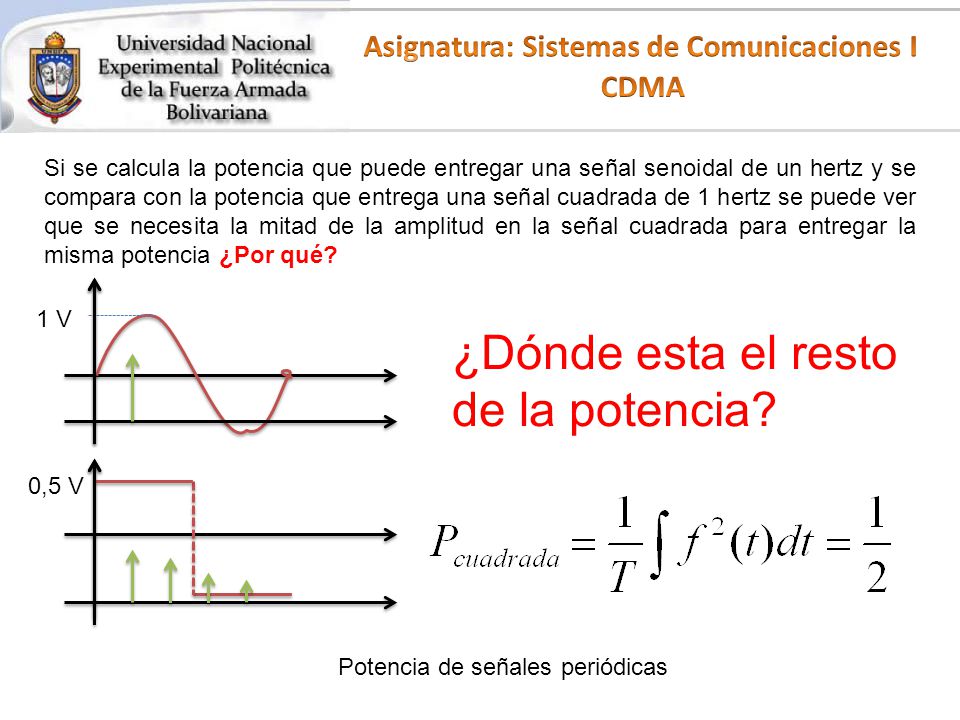 Universidad Nacional Experimental Politécnica de la Fuerza Armada Bolivariana

Asignatura: Sistemas de Comunicaciones I
CDMA

Si se calcula la potencia que puede entregar una señal senoidal de un hertz y se compara con la potencia que entrega una señal cuadrada de 1 hertz se puede ver que se necesita la mitad de la amplitud en la señal cuadrada para entregar la misma potencia ¿Por qué?

1 V

¿Dónde esta el resto de la potencia?

0,5 V

$P_{cuadrada} = \frac{1}{T}\int f^2(t)dt = \frac{1}{2}$

Potencia de señales periódicas